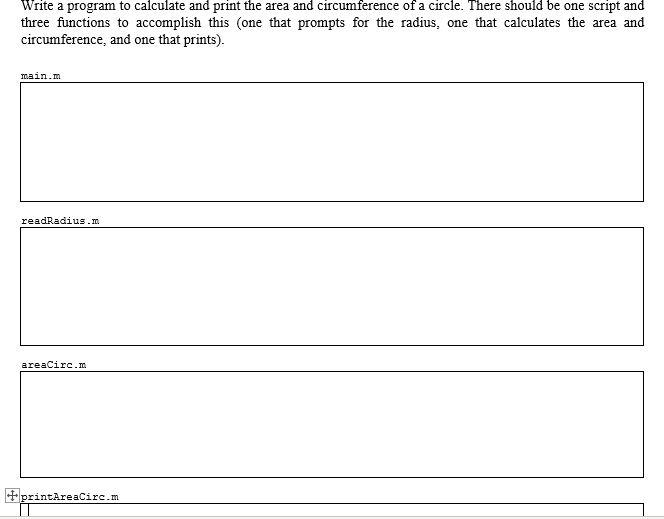 Write a program to calculate and print the area and circumference of a circle. There should be one script and three functions to accomplish this (one that prompts for the radius, one that calculates the area and circumference, and one that prints).

main.m

readRadius.m

areaCirc.m

printAreaCirc.m